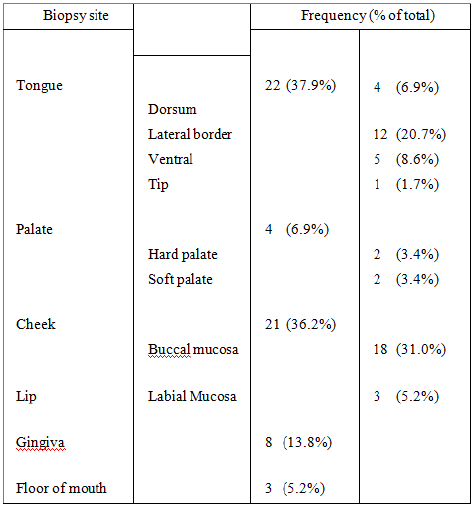 | Biopsy site | | Frequency (% of total) | |
|---|---|---|---|
| Tongue | | 22 (37.9%) | 4 (6.9%) |
| | Dorsum | | |
| | Lateral border | | 12 (20.7%) |
| | Ventral | | 5 (8.6%) |
| | Tip | | 1 (1.7%) |
| Palate | | 4 (6.9%) | |
| | Hard palate | | 2 (3.4%) |
| | Soft palate | | 2 (3.4%) |
| Cheek | | 21 (36.2%) | |
| | Buccal mucosa | | 18 (31.0%) |
| Lip | Labial Mucosa | | 3 (5.2%) |
| Gingiva | | 8 (13.8%) | |
| Floor of mouth | | 3 (5.2%) | |